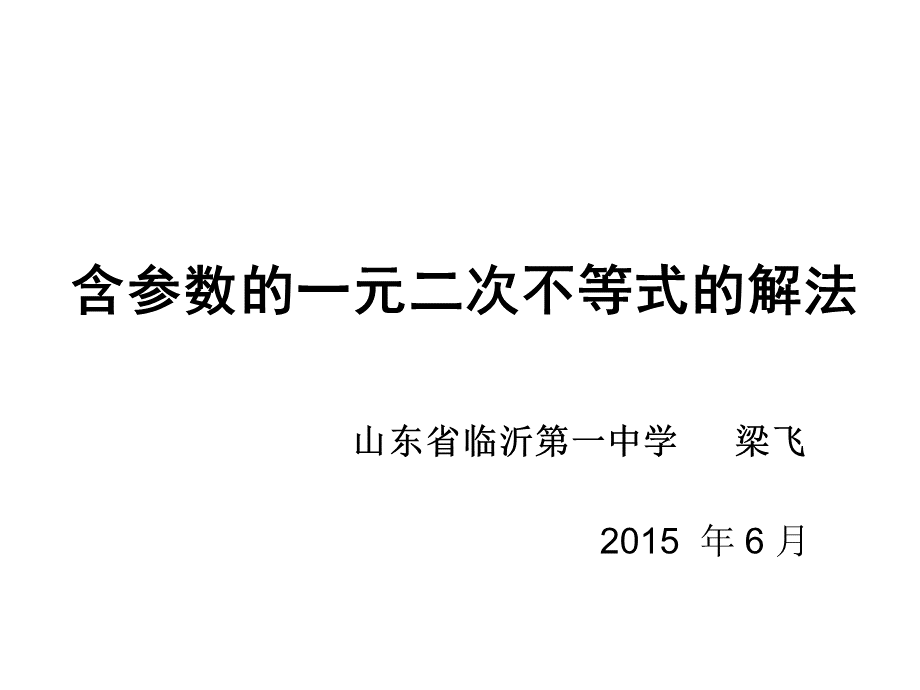 含参数的一元二次不等式的解法

山东省临沂第一中学　梁飞

2015 年 6 月